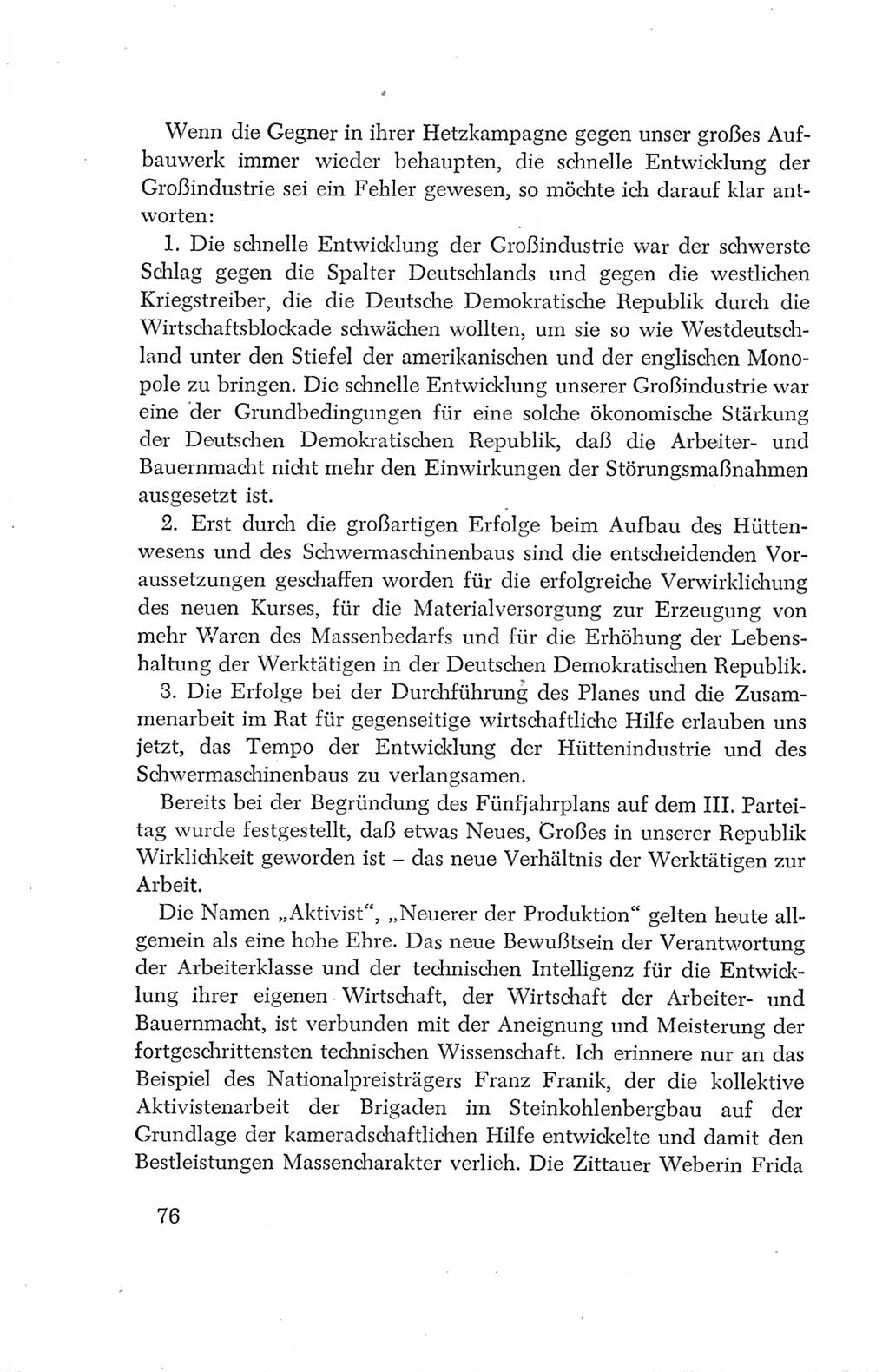 Wenn die Gegner in ihrer Hetzkampagne gegen unser großes Aufbauwerk immer wieder behaupten, die schnelle Entwicklung der Großindustrie sei ein Fehler gewesen, so möchte ich darauf klar antworten:

1. Die schnelle Entwicklung der Großindustrie war der schwerste Schlag gegen die Spalter Deutschlands und gegen die westlichen Kriegstreiber, die die Deutsche Demokratische Republik durch die Wirtschaftsblockade schwächen wollten, um sie so wie Westdeutschland unter den Stiefel der amerikanischen und der englischen Monopole zu bringen. Die schnelle Entwicklung unserer Großindustrie war eine der Grundbedingungen für eine solche ökonomische Stärkung der Deutschen Demokratischen Republik, daß die Arbeiter- und Bauernmacht nicht mehr den Einwirkungen der Störungsmaßnahmen ausgesetzt ist.

2. Erst durch die großartigen Erfolge beim Aufbau des Hüttenwesens und des Schwermaschinenbaus sind die entscheidenden Voraussetzungen geschaffen worden für die erfolgreiche Verwirklichung des neuen Kurses, für die Materialversorgung zur Erzeugung von mehr Waren des Massenbedarfs und für die Erhöhung der Lebenshaltung der Werktätigen in der Deutschen Demokratischen Republik.

3. Die Erfolge bei der Durchführung des Planes und die Zusammenarbeit im Rat für gegenseitige wirtschaftliche Hilfe erlauben uns jetzt, das Tempo der Entwicklung der Hüttenindustrie und des Schwermaschinenbaus zu verlangsamen.

Bereits bei der Begründung des Fünfjahrplans auf dem III. Parteitag wurde festgestellt, daß etwas Neues, Großes in unserer Republik Wirklichkeit geworden ist – das neue Verhältnis der Werktätigen zur Arbeit.

Die Namen „Aktivist“, „Neuerer der Produktion“ gelten heute allgemein als eine hohe Ehre. Das neue Bewußtsein der Verantwortung der Arbeiterklasse und der technischen Intelligenz für die Entwicklung ihrer eigenen Wirtschaft, der Wirtschaft der Arbeiter- und Bauernmacht, ist verbunden mit der Aneignung und Meisterung der fortgeschrittensten technischen Wissenschaft. Ich erinnere nur an das Beispiel des Nationalpreisträgers Franz Franik, der die kollektive Aktivistenarbeit der Brigaden im Steinkohlenbergbau auf der Grundlage der kameradschaftlichen Hilfe entwickelte und damit den Bestleistungen Massencharakter verlieh. Die Zittauer Weberin Frida

76